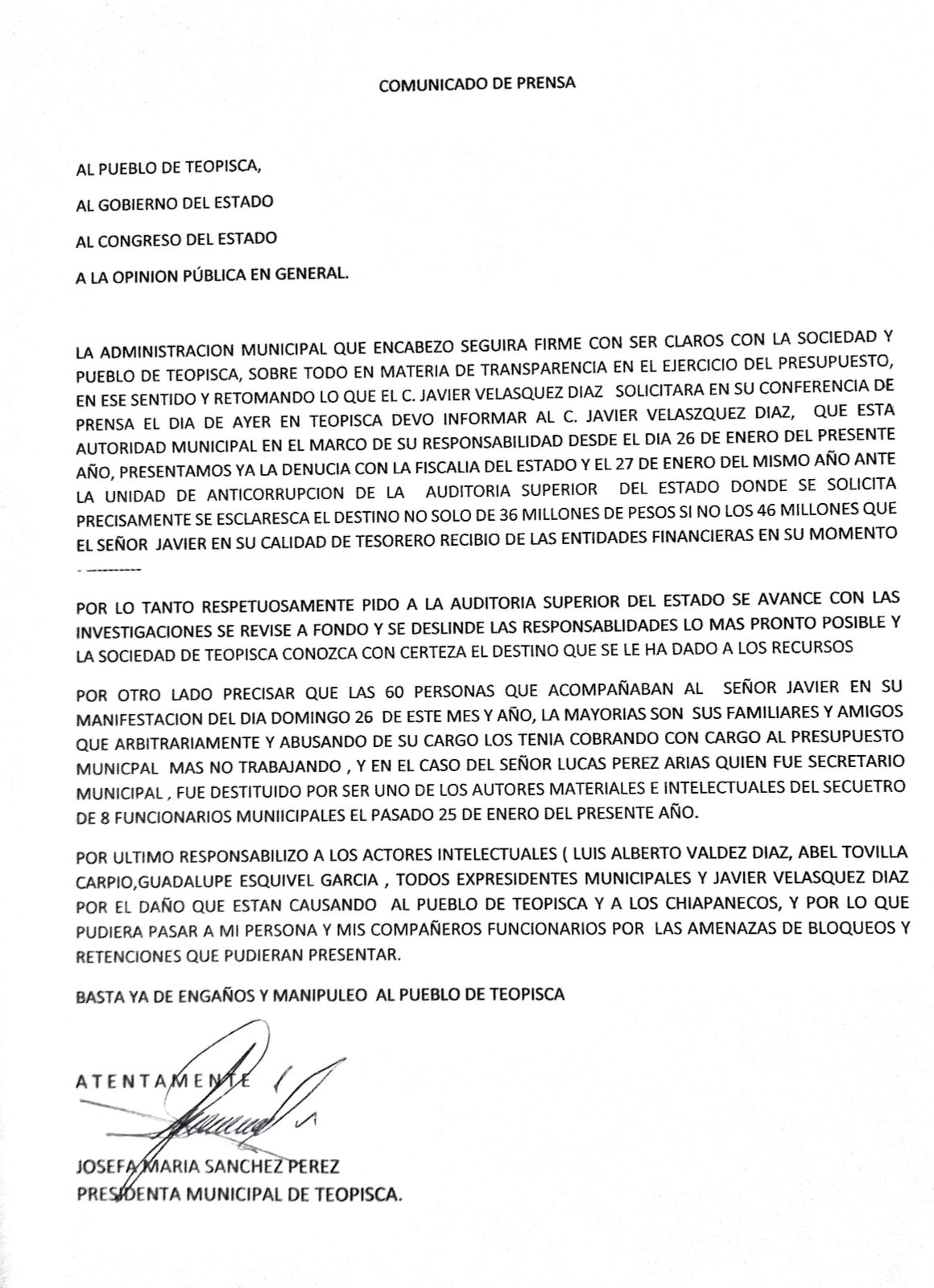 COMUNICADO DE PRENSA

AL PUEBLO DE TEOPISCA,

AL GOBIERNO DEL ESTADO

AL CONGRESO DEL ESTADO

A LA OPINION PÚBLICA EN GENERAL.

LA ADMINISTRACION MUNICIPAL QUE ENCABEZO SEGUIRA FIRME CON SER CLAROS CON LA SOCIEDAD Y PUEBLO DE TEOPISCA, SOBRE TODO EN MATERIA DE TRANSPARENCIA EN EL EJERCICIO DEL PRESUPUESTO, EN ESE SENTIDO Y RETOMANDO LO QUE EL C. JAVIER VELASQUEZ DIAZ SOLICITARA EN SU CONFERENCIA DE PRENSA EL DIA DE AYER EN TEOPISCA DEVO INFORMAR AL C. JAVIER VELASZQUEZ DIAZ, QUE ESTA AUTORIDAD MUNICIPAL EN EL MARCO DE SU RESPONSABILIDAD DESDE EL DIA 26 DE ENERO DEL PRESENTE AÑO, PRESENTAMOS YA LA DENUCIA CON LA FISCALIA DEL ESTADO Y EL 27 DE ENERO DEL MISMO AÑO ANTE LA UNIDAD DE ANTICORRUPCION DE LA AUDITORIA SUPERIOR DEL ESTADO DONDE SE SOLICITA PRECISAMENTE SE ESCLARESCA EL DESTINO NO SOLO DE 36 MILLONES DE PESOS SI NO LOS 46 MILLONES QUE EL SEÑOR JAVIER EN SU CALIDAD DE TESORERO RECIBIO DE LAS ENTIDADES FINANCIERAS EN SU MOMENTO - ---------

POR LO TANTO RESPETUOSAMENTE PIDO A LA AUDITORIA SUPERIOR DEL ESTADO SE AVANCE CON LAS INVESTIGACIONES SE REVISE A FONDO Y SE DESLINDE LAS RESPONSABLIDADES LO MAS PRONTO POSIBLE Y LA SOCIEDAD DE TEOPISCA CONOZCA CON CERTEZA EL DESTINO QUE SE LE HA DADO A LOS RECURSOS

POR OTRO LADO PRECISAR QUE LAS 60 PERSONAS QUE ACOMPAÑABAN AL SEÑOR JAVIER EN SU MANIFESTACION DEL DIA DOMINGO 26 DE ESTE MES Y AÑO, LA MAYORIAS SON SUS FAMILIARES Y AMIGOS QUE ARBITRARIAMENTE Y ABUSANDO DE SU CARGO LOS TENIA COBRANDO CON CARGO AL PRESUPUESTO MUNICPAL MAS NO TRABAJANDO , Y EN EL CASO DEL SEÑOR LUCAS PEREZ ARIAS QUIEN FUE SECRETARIO MUNICIPAL , FUE DESTITUIDO POR SER UNO DE LOS AUTORES MATERIALES E INTELECTUALES DEL SECUETRO DE 8 FUNCIONARIOS MUNIICIPALES EL PASADO 25 DE ENERO DEL PRESENTE AÑO.

POR ULTIMO RESPONSABILIZO A LOS ACTORES INTELECTUALES ( LUIS ALBERTO VALDEZ DIAZ, ABEL TOVILLA CARPIO,GUADALUPE ESQUIVEL GARCIA , TODOS EXPRESIDENTES MUNICIPALES Y JAVIER VELASQUEZ DIAZ POR EL DAÑO QUE ESTAN CAUSANDO AL PUEBLO DE TEOPISCA Y A LOS CHIAPANECOS, Y POR LO QUE PUDIERA PASAR A MI PERSONA Y MIS COMPAÑEROS FUNCIONARIOS POR LAS AMENAZAS DE BLOQUEOS Y RETENCIONES QUE PUDIERAN PRESENTAR.

BASTA YA DE ENGAÑOS Y MANIPULEO AL PUEBLO DE TEOPISCA

ATENTAMENTE

JOSEFA MARIA SANCHEZ PEREZ
PRESIDENTA MUNICIPAL DE TEOPISCA.